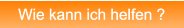 Wie kann ich helfen ?